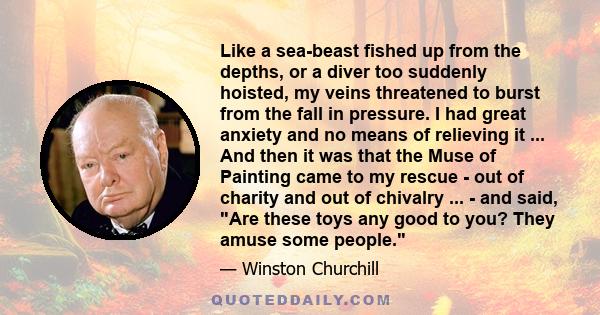 Like a sea-beast fished up from the depths, or a diver too suddenly hoisted, my veins threatened to burst from the fall in pressure. I had great anxiety and no means of relieving it ... And then it was that the Muse of Painting came to my rescue - out of charity and out of chivalry ... - and said, "Are these toys any good to you? They amuse some people."

— Winston Churchill

QUOTEDDAILY.COM